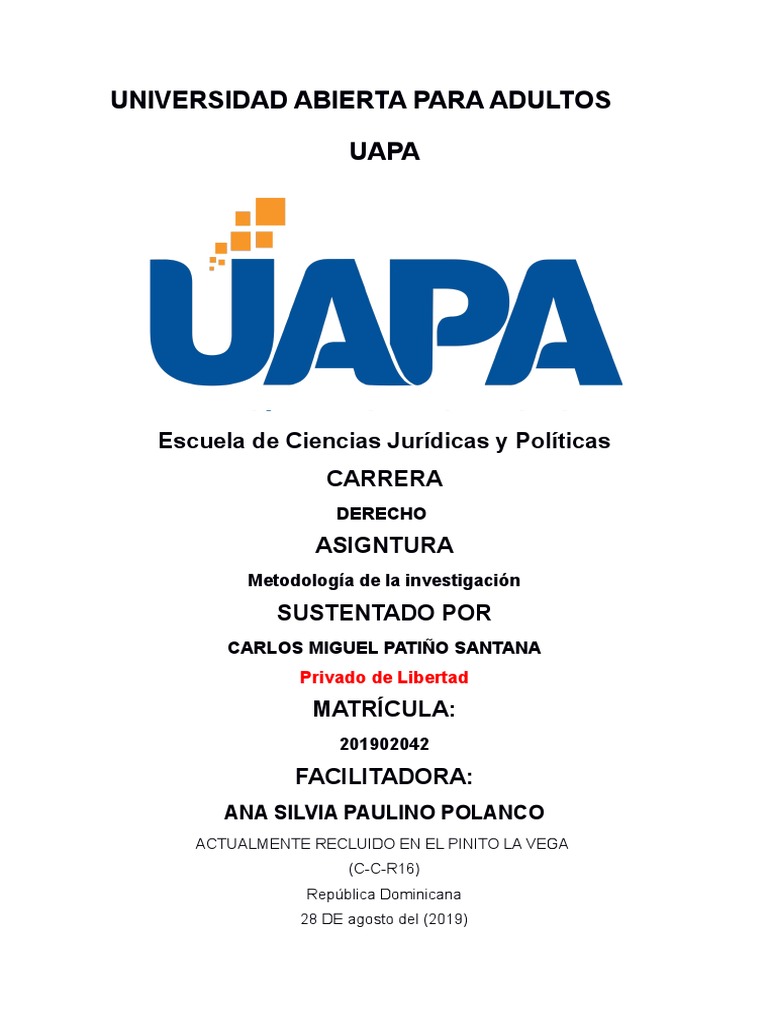 UNIVERSIDAD ABIERTA PARA ADULTOS

UAPA

UAPA

Escuela de Ciencias Jurídicas y Políticas

CARRERA

DERECHO

ASIGNTURA

Metodología de la investigación

SUSTENTADO POR

CARLOS MIGUEL PATIÑO SANTANA

Privado de Libertad

MATRÍCULA:

201902042

FACILITADORA:

ANA SILVIA PAULINO POLANCO

ACTUALMENTE RECLUIDO EN EL PINITO LA VEGA

(C-C-R16)

República Dominicana

28 DE agosto del (2019)